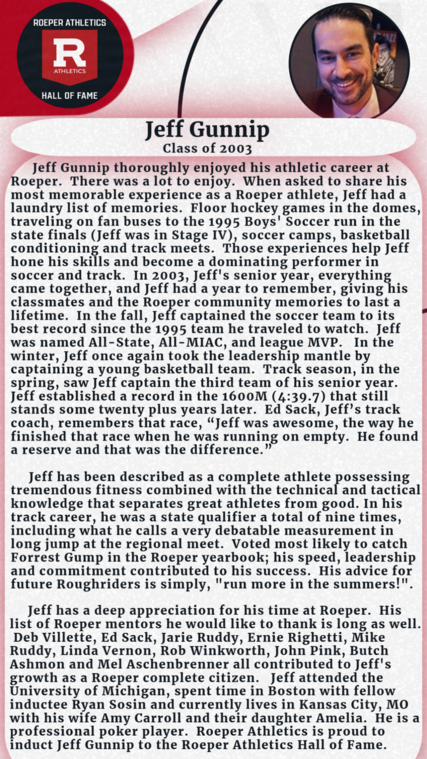 ROEPER ATHLETICS
R
ATHLETICS
HALL OF FAME

Jeff Gunnip
Class of 2003

Jeff Gunnip thoroughly enjoyed his athletic career at Roeper. There was a lot to enjoy. When asked to share his most memorable experience as a Roeper athlete, Jeff had a laundry list of memories. Floor hockey games in the domes, traveling on fan buses to the 1995 Boys' Soccer run in the state finals (Jeff was in Stage IV), soccer camps, basketball conditioning and track meets. Those experiences help Jeff hone his skills and become a dominating performer in soccer and track. In 2003, Jeff's senior year, everything came together, and Jeff had a year to remember, giving his classmates and the Roeper community memories to last a lifetime. In the fall, Jeff captained the soccer team to its best record since the 1995 team he traveled to watch. Jeff was named All-State, All-MIAC, and league MVP. In the winter, Jeff once again took the leadership mantle by captaining a young basketball team. Track season, in the spring, saw Jeff captain the third team of his senior year. Jeff established a record in the 1600M (4:39.7) that still stands some twenty plus years later. Ed Sack, Jeff's track coach, remembers that race, "Jeff was awesome, the way he finished that race when he was running on empty. He found a reserve and that was the difference."

Jeff has been described as a complete athlete possessing tremendous fitness combined with the technical and tactical knowledge that separates great athletes from good. In his track career, he was a state qualifier a total of nine times, including what he calls a very debatable measurement in long jump at the regional meet. Voted most likely to catch Forrest Gump in the Roeper yearbook; his speed, leadership and commitment contributed to his success. His advice for future Roughriders is simply, "run more in the summers!".

Jeff has a deep appreciation for his time at Roeper. His list of Roeper mentors he would like to thank is long as well. Deb Villette, Ed Sack, Jarie Ruddy, Ernie Righetti, Mike Ruddy, Linda Vernon, Rob Winkworth, John Pink, Butch Ashmon and Mel Aschenbrenner all contributed to Jeff's growth as a Roeper complete citizen. Jeff attended the University of Michigan, spent time in Boston with fellow inductee Ryan Sosin and currently lives in Kansas City, MO with his wife Amy Carroll and their daughter Amelia. He is a professional poker player. Roeper Athletics is proud to induct Jeff Gunnip to the Roeper Athletics Hall of Fame.